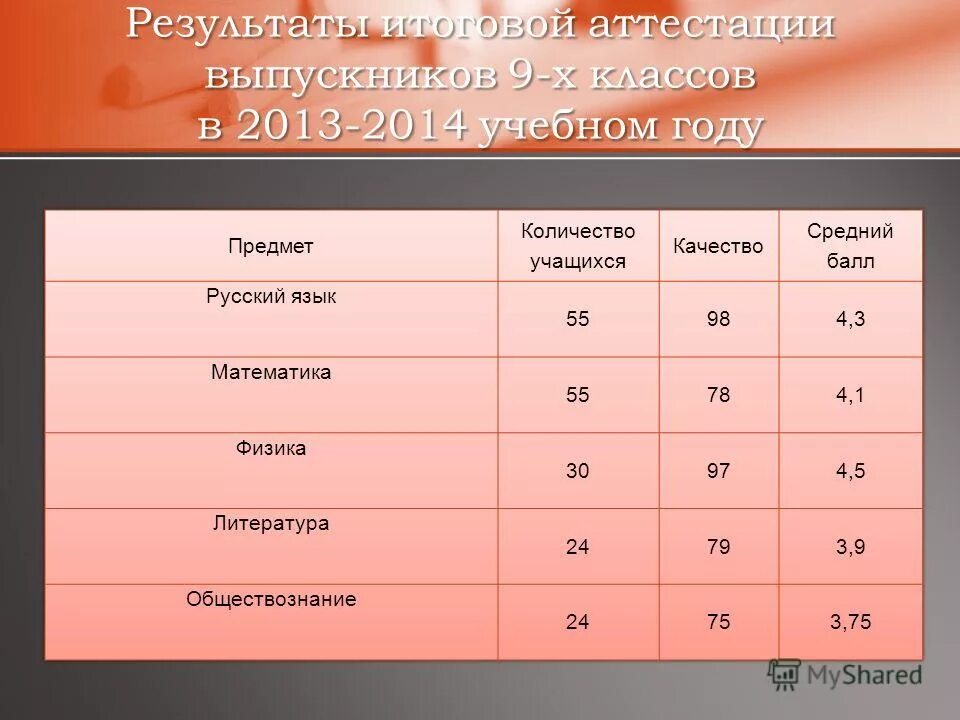 Результаты итоговой аттестации выпускников 9-х классов в 2013-2014 учебном году

| Предмет | Количество учащихся | Качество | Средний балл |
|---|---|---|---|
| Русский язык | 55 | 98 | 4,3 |
| Математика | 55 | 78 | 4,1 |
| Физика | 30 | 97 | 4,5 |
| Литература | 24 | 79 | 3,9 |
| Обществознание | 24 | 75 | 3,75 |

MyShared